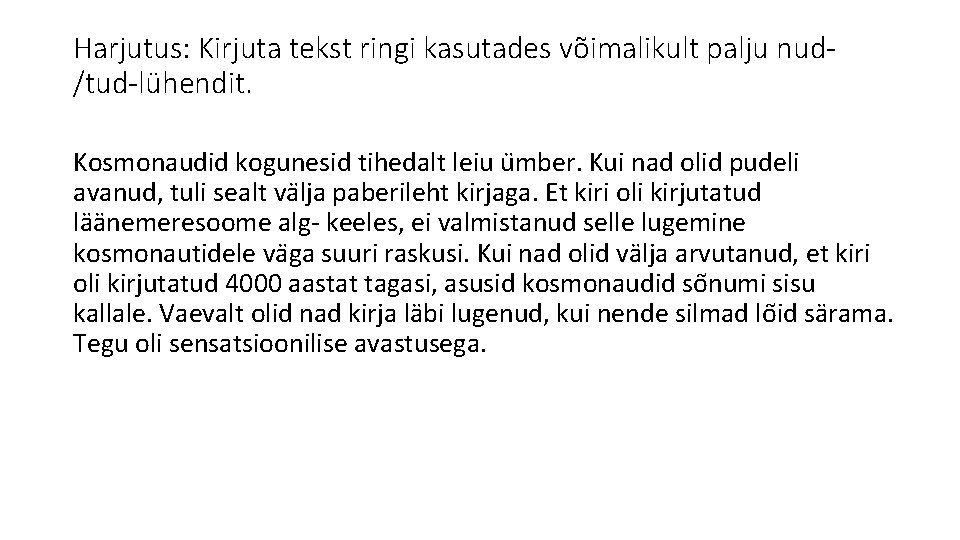 Harjutus: Kirjuta tekst ringi kasutades võimalikult palju nud-/tud-lühendit.

Kosmonaudid kogunesid tihedalt leiu ümber. Kui nad olid pudeli avanud, tuli sealt välja paberileht kirjaga. Et kiri oli kirjutatud läänemeresoome alg- keeles, ei valmistanud selle lugemine kosmonautidele väga suuri raskusi. Kui nad olid välja arvutanud, et kiri oli kirjutatud 4000 aastat tagasi, asusid kosmonaudid sõnumi sisu kallale. Vaevalt olid nad kirja läbi lugenud, kui nende silmad lõid särama. Tegu oli sensatsioonilise avastusega.